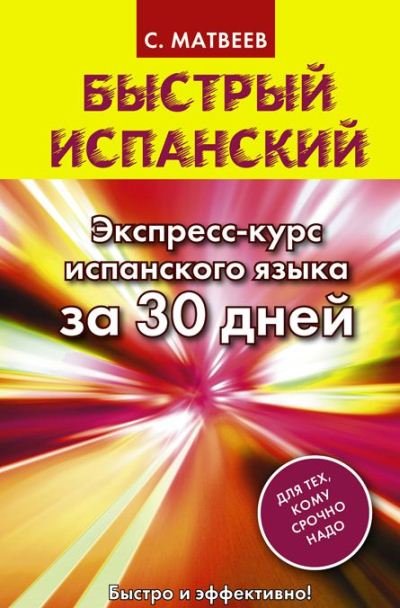 С. МАТВЕЕВ

БЫСТРЫЙ ИСПАНСКИЙ

Экспресс-курс испанского языка за 30 дней

ДЛЯ ТЕХ, КОМУ СРОЧНО НАДО

Быстро и эффективно!